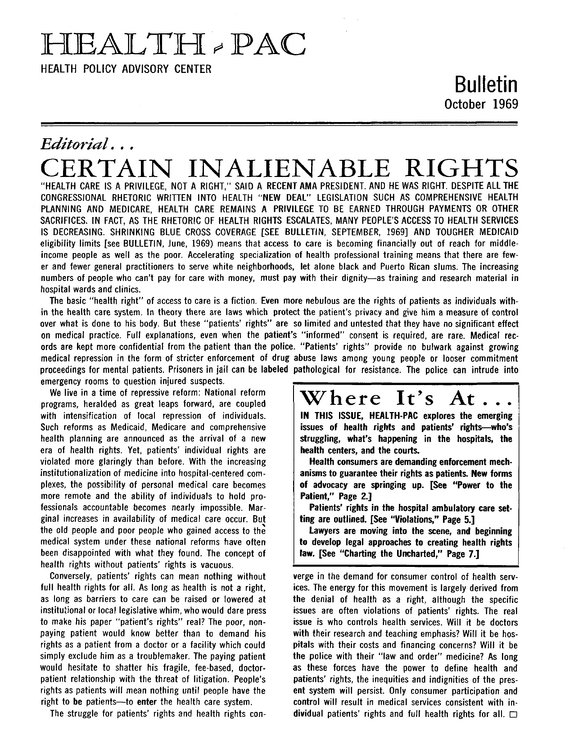 HEALTH-PAC
HEALTH POLICY ADVISORY CENTER

Bulletin
October 1969

Editorial...

CERTAIN INALIENABLE RIGHTS

"HEALTH CARE IS A PRIVILEGE, NOT A RIGHT," SAID A RECENT AMA PRESIDENT. AND HE WAS RIGHT. DESPITE ALL THE CONGRESSIONAL RHETORIC WRITTEN INTO HEALTH "NEW DEAL" LEGISLATION SUCH AS COMPREHENSIVE HEALTH PLANNING AND MEDICARE, HEALTH CARE REMAINS A PRIVILEGE TO BE EARNED THROUGH PAYMENTS OR OTHER SACRIFICES. IN FACT, AS THE RHETORIC OF HEALTH RIGHTS ESCALATES, MANY PEOPLE'S ACCESS TO HEALTH SERVICES IS DECREASING. SHRINKING BLUE CROSS COVERAGE [SEE BULLETIN, SEPTEMBER, 1969] AND TOUGHER MEDICAID eligibility limits [see BULLETIN, June, 1969) means that access to care is becoming financially out of reach for middle-income people as well as the poor. Accelerating specialization of health professional training means that there are fewer and fewer general practitioners to serve white neighborhoods, let alone black and Puerto Rican slums. The increasing numbers of people who can't pay for care with money, must pay with their dignity—as training and research material in hospital wards and clinics.

The basic "health right" of access to care is a fiction. Even more nebulous are the rights of patients as individuals within the health care system. In theory there are laws which protect the patient's privacy and give him a measure of control over what is done to his body. But these "patients' rights" are so limited and untested that they have no significant effect on medical practice. Full explanations, even when the patient's "informed" consent is required, are rare. Medical records are kept more confidential from the patient than the police. "Patients' rights" provide no bulwark against growing medical repression in the form of stricter enforcement of drug abuse laws among young people or looser commitment proceedings for mental patients. Prisoners in jail can be labeled pathological for resistance. The police can intrude into emergency rooms to question injured suspects.

We live in a time of repressive reform: National reform programs, heralded as great leaps forward, are coupled with intensification of local repression of individuals. Such reforms as Medicaid, Medicare and comprehensive health planning are announced as the arrival of a new era of health rights. Yet, patients' individual rights are violated more glaringly than before. With the increasing institutionalization of medicine into hospital-centered complexes, the possibility of personal medical care becomes more remote and the ability of individuals to hold professionals accountable becomes nearly impossible. Marginal increases in availability of medical care occur. But the old people and poor people who gained access to the medical system under these national reforms have often been disappointed with what they found. The concept of health rights without patients' rights is vacuous.

Conversely, patients' rights can mean nothing without full health rights for all. As long as health is not a right, as long as barriers to care can be raised or lowered at institutional or local legislative whim, who would dare press to make his paper "patient's rights" real? The poor, non-paying patient would know better than to demand his rights as a patient from a doctor or a facility which could simply exclude him as a troublemaker. The paying patient would hesitate to shatter his fragile, fee-based, doctor-patient relationship with the threat of litigation. People's rights as patients will mean nothing until people have the right to be patients—to enter the health care system.

The struggle for patients' rights and health rights converge in the demand for consumer control of health services. The energy for this movement is largely derived from the denial of health as a right, although the specific issues are often violations of patients' rights. The real issue is who controls health services. Will it be doctors with their research and teaching emphasis? Will it be hospitals with their costs and financing concerns? Will it be the police with their "law and order" medicine? As long as these forces have the power to define health and patients' rights, the inequities and indignities of the present system will persist. Only consumer participation and control will result in medical services consistent with individual patients' rights and full health rights for all. ☐

Where It's At...

IN THIS ISSUE, HEALTH-PAC explores the emerging issues of health rights and patients' rights—who's struggling, what's happening in the hospitals, the health centers, and the courts.

Health consumers are demanding enforcement mechanisms to guarantee their rights as patients. New forms of advocacy are springing up. [See "Power to the Patient," Page 2.]

Patients' rights in the hospital ambulatory care setting are outlined. [See "Violations," Page 5.]

Lawyers are moving into the scene, and beginning to develop legal approaches to creating health rights law. [See "Charting the Uncharted," Page 7.]